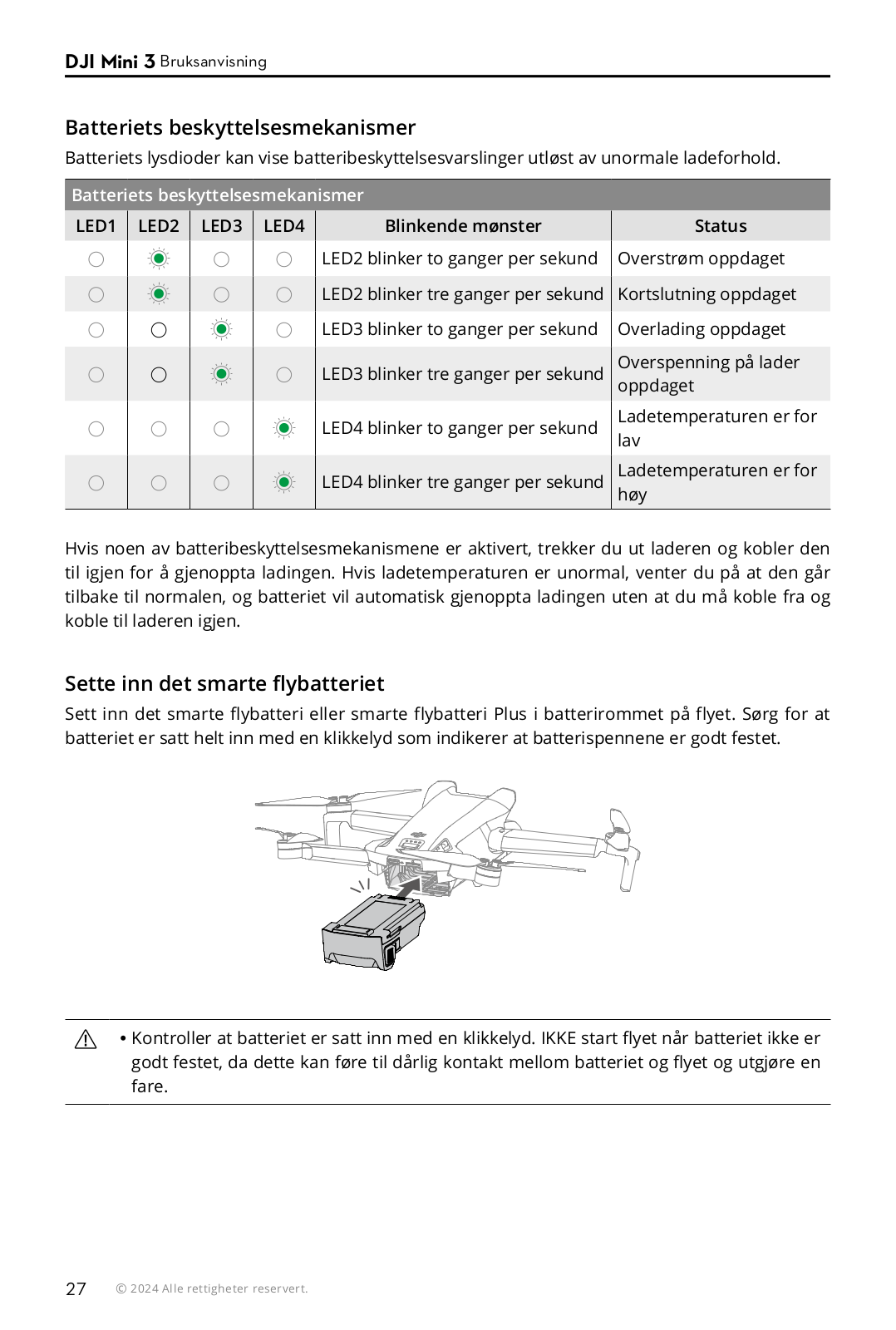 DJI Mini 3 Bruksanvisning

Batteriets beskyttelsesmekanismer

Batteriets lysdioder kan vise batteribeskyttelsesvarslinger utløst av unormale ladeforhold.

Batteriets beskyttelsesmekanismer

| LED1 | LED2 | LED3 | LED4 | Blinkende mønster | Status |
|---|---|---|---|---|---|
| | | | | LED2 blinker to ganger per sekund | Overstrøm oppdaget |
| | | | | LED2 blinker tre ganger per sekund | Kortslutning oppdaget |
| | | | | LED3 blinker to ganger per sekund | Overlading oppdaget |
| | | | | LED3 blinker tre ganger per sekund | Overspenning på lader oppdaget |
| | | | | LED4 blinker to ganger per sekund | Ladetemperaturen er for lav |
| | | | | LED4 blinker tre ganger per sekund | Ladetemperaturen er for høy |

Hvis noen av batteribeskyttelsesmekanismene er aktivert, trekker du ut laderen og kobler den til igjen for å gjenoppta ladingen. Hvis ladetemperaturen er unormal, venter du på at den går tilbake til normalen, og batteriet vil automatisk gjenoppta ladingen uten at du må koble fra og koble til laderen igjen.

Sette inn det smarte flybatteriet

Sett inn det smarte flybatteri eller smarte flybatteri Plus i batterirommet på flyet. Sørg for at batteriet er satt helt inn med en klikkelyd som indikerer at batterispennene er godt festet.

• Kontroller at batteriet er satt inn med en klikkelyd. IKKE start flyet når batteriet ikke er godt festet, da dette kan føre til dårlig kontakt mellom batteriet og flyet og utgjøre en fare.

27 © 2024 Alle rettigheter reservert.